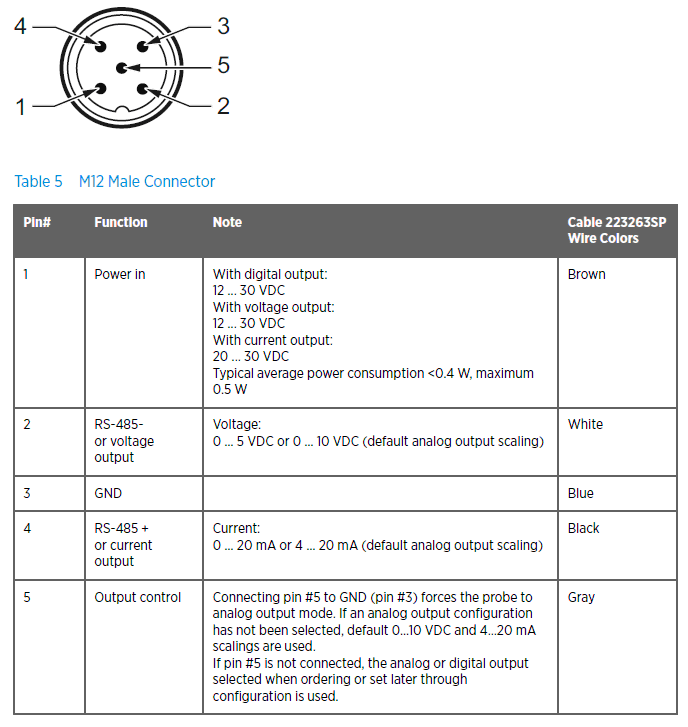 4
3
5
1
2

Table 5 M12 Male Connector

| Pin# | Function | Note | Cable 223263SP Wire Colors |
|---|---|---|---|
| 1 | Power in | With digital output: 12 ... 30 VDC With voltage output: 12 ... 30 VDC With current output: 20 ... 30 VDC Typical average power consumption <0.4 W, maximum 0.5 W | Brown |
| 2 | RS-485- or voltage output | Voltage: 0 ... 5 VDC or 0 ... 10 VDC (default analog output scaling) | White |
| 3 | GND | | Blue |
| 4 | RS-485 + or current output | Current: 0 ... 20 mA or 4 ... 20 mA (default analog output scaling) | Black |
| 5 | Output control | Connecting pin #5 to GND (pin #3) forces the probe to analog output mode. If an analog output configuration has not been selected, default 0...10 VDC and 4...20 mA scalings are used. If pin #5 is not connected, the analog or digital output selected when ordering or set later through configuration is used. | Gray |